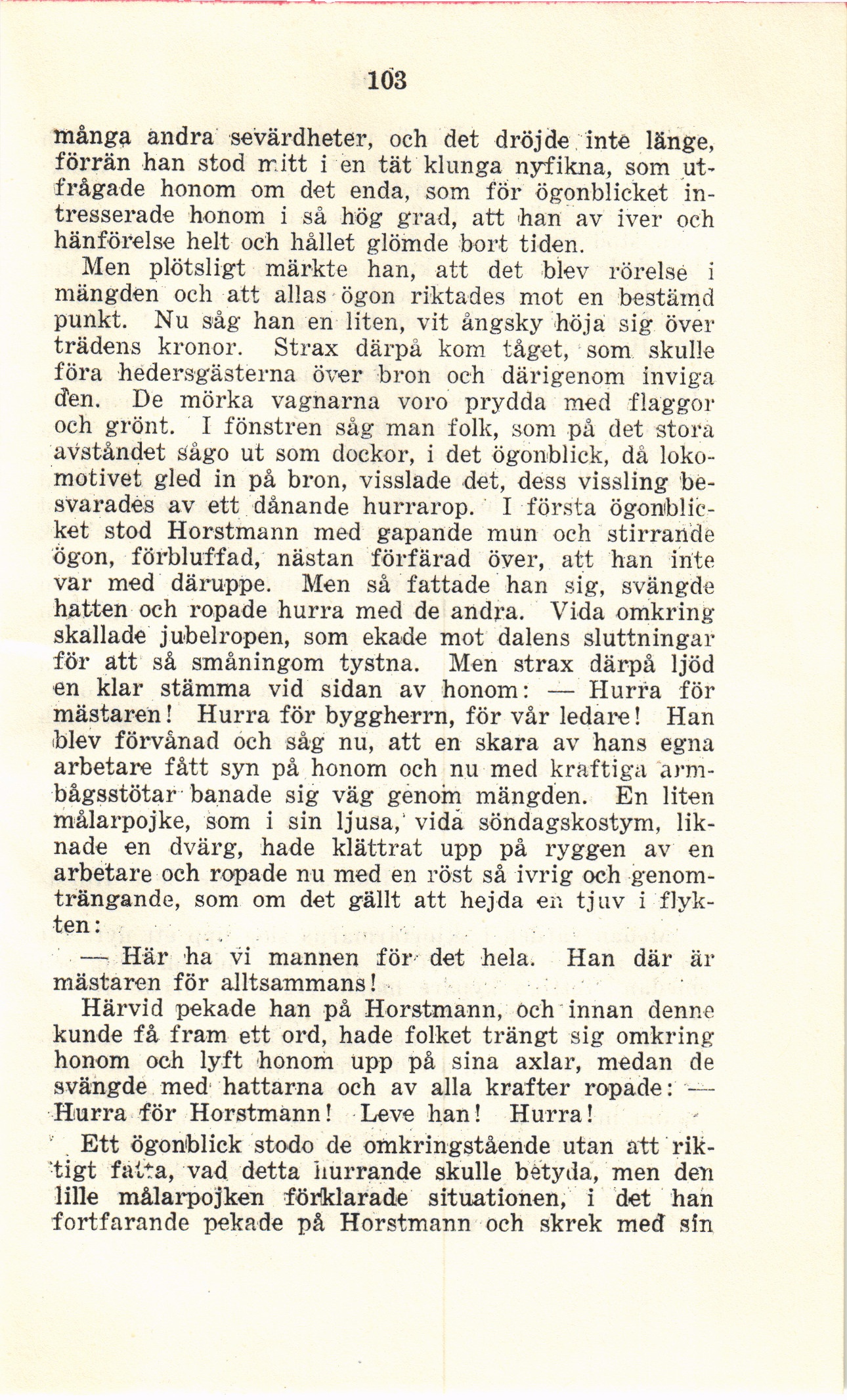 103

många andra sevärdheter, och det dröjde inte länge, förrän han stod mitt i en tät klunga nyfikna, som utfrågade honom om det enda, som för ögonblicket intresserade honom i så hög grad, att han av iver och hänförelse helt och hållet glömde bort tiden.

Men plötsligt märkte han, att det blev rörelse i mängden och att allas ögon riktades mot en bestämd punkt. Nu såg han en liten, vit ångsky höja sig över trädens kronor. Strax därpå kom tåget, som skulle föra hedersgästerna över bron och därigenom inviga den. De mörka vagnarna voro prydda med flaggor och grönt. I fönstren såg man folk, som på det stora avståndet sågo ut som dockor, i det ögonblick, då lokomotivet gled in på bron, visslade det, dess vissling besvarades av ett dånande hurrarop. I första ögonblicket stod Horstmann med gapande mun och stirrande ögon, förbluffad, nästan förfärad över, att han inte var med däruppe. Men så fattade han sig, svängde hatten och ropade hurra med de andra. Vida omkring skallade jubelropen, som ekade mot dalens sluttningar för att så småningom tystna. Men strax därpå ljöd en klar stämma vid sidan av honom: — Hurra för mästaren! Hurra för byggherrn, för vår ledare! Han blev förvånad och såg nu, att en skara av hans egna arbetare fått syn på honom och nu med kraftiga armbågsstötar banade sig väg genom mängden. En liten målarpojke, som i sin ljusa, vida söndagskostym, liknade en dvärg, hade klättrat upp på ryggen av en arbetare och ropade nu med en röst så ivrig och genomträngande, som om det gällt att hejda en tjuv i flykten:

— Här ha vi mannen för det hela. Han där är mästaren för alltsammans!

Härvid pekade han på Horstmann, och innan denne kunde få fram ett ord, hade folket trängt sig omkring honom och lyft honom upp på sina axlar, medan de svängde med hattarna och av alla krafter ropade: — Hurra för Horstmann! Leve han! Hurra!

Ett ögonblick stodo de omkringstående utan att riktigt fatta, vad detta hurrande skulle betyda, men den lille målarpojken förklarade situationen, i det han fortfarande pekade på Horstmann och skrek med sin